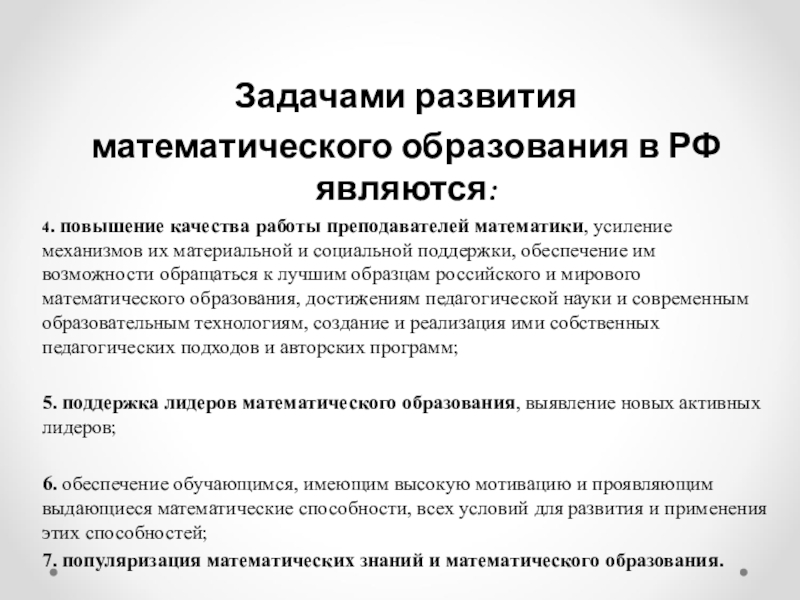 Задачами развития математического образования в РФ являются:

4. повышение качества работы преподавателей математики, усиление механизмов их материальной и социальной поддержки, обеспечение им возможности обращаться к лучшим образцам российского и мирового математического образования, достижениям педагогической науки и современным образовательным технологиям, создание и реализация ими собственных педагогических подходов и авторских программ;

5. поддержка лидеров математического образования, выявление новых активных лидеров;

6. обеспечение обучающимся, имеющим высокую мотивацию и проявляющим выдающиеся математические способности, всех условий для развития и применения этих способностей;

7. популяризация математических знаний и математического образования.